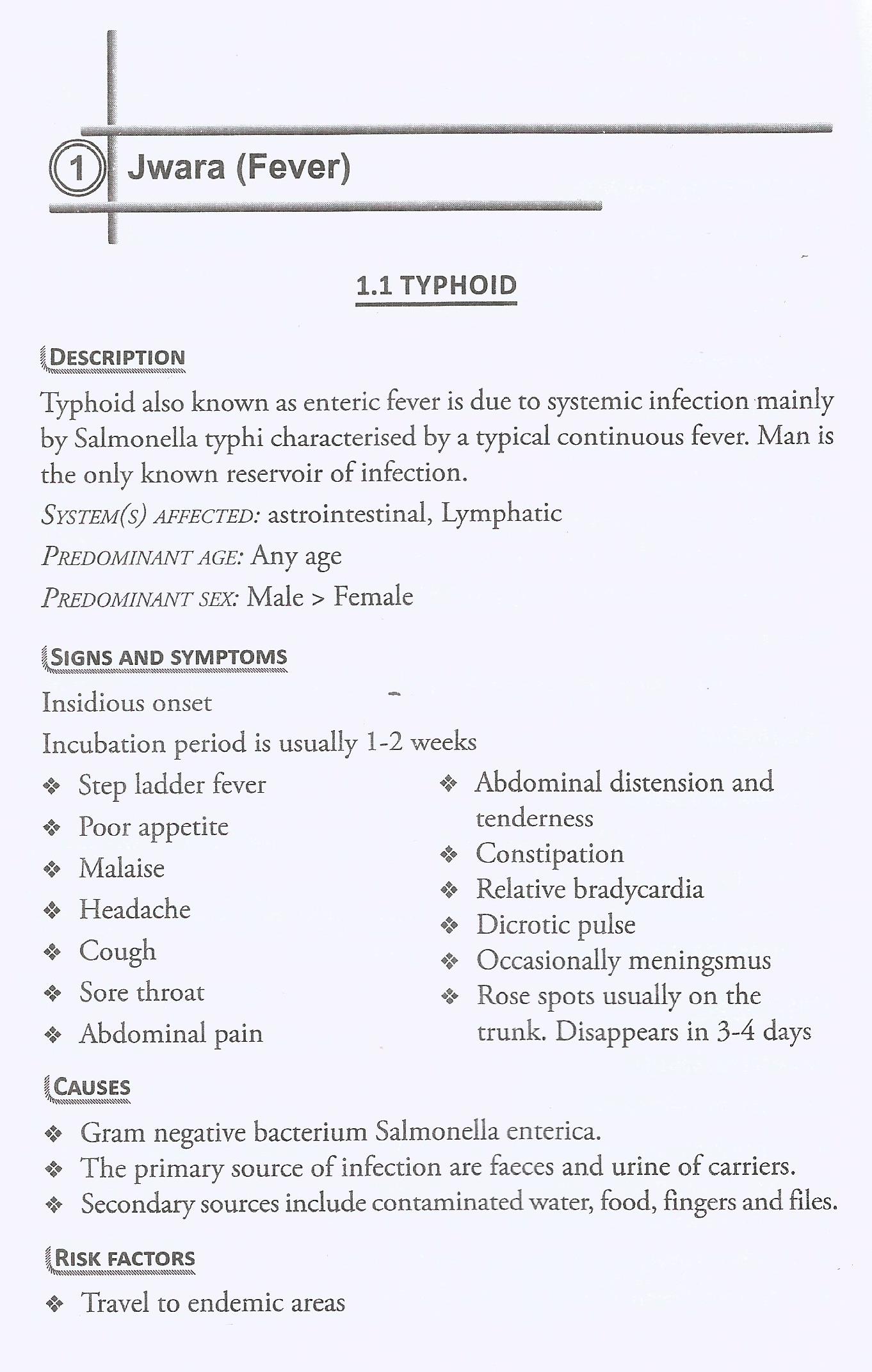 1 Jwara (Fever)

1.1 TYPHOID

DESCRIPTION

Typhoid also known as enteric fever is due to systemic infection mainly by Salmonella typhi characterised by a typical continuous fever. Man is the only known reservoir of infection.

SYSTEM(S) AFFECTED: astrointestinal, Lymphatic

PREDOMINANT AGE: Any age

PREDOMINANT SEX: Male > Female

SIGNS AND SYMPTOMS

Insidious onset

Incubation period is usually 1-2 weeks

❖ Step ladder fever
❖ Poor appetite
❖ Malaise
❖ Headache
❖ Cough
❖ Sore throat
❖ Abdominal pain

❖ Abdominal distension and tenderness
❖ Constipation
❖ Relative bradycardia
❖ Dicrotic pulse
❖ Occasionally meningsmus
❖ Rose spots usually on the trunk. Disappears in 3-4 days

CAUSES

❖ Gram negative bacterium Salmonella enterica.
❖ The primary source of infection are faeces and urine of carriers.
❖ Secondary sources include contaminated water, food, fingers and files.

RISK FACTORS

❖ Travel to endemic areas